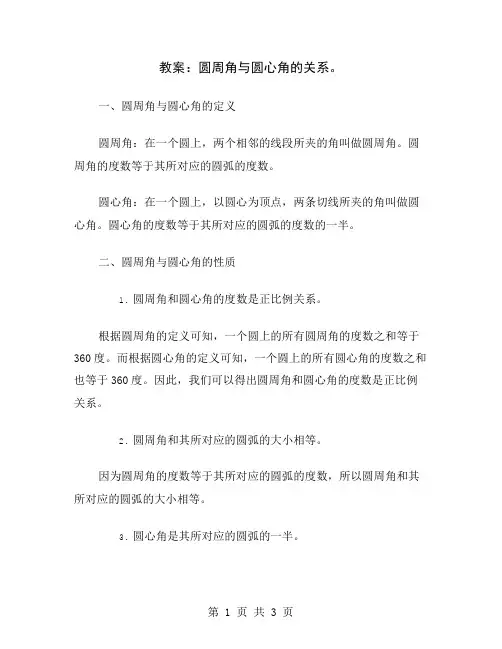 教案：圆周角与圆心角的关系。

一、圆周角与圆心角的定义

圆周角：在一个圆上，两个相邻的线段所夹的角叫做圆周角。圆周角的度数等于其所对应的圆弧的度数。

圆心角：在一个圆上，以圆心为顶点，两条切线所夹的角叫做圆心角。圆心角的度数等于其所对应的圆弧的度数的一半。

二、圆周角与圆心角的性质

1. 圆周角和圆心角的度数是正比例关系。

根据圆周角的定义可知，一个圆上的所有圆周角的度数之和等于360度。而根据圆心角的定义可知，一个圆上的所有圆心角的度数之和也等于360度。因此，我们可以得出圆周角和圆心角的度数是正比例关系。

2. 圆周角和其所对应的圆弧的大小相等。

因为圆周角的度数等于其所对应的圆弧的度数，所以圆周角和其所对应的圆弧的大小相等。

3. 圆心角是其所对应的圆弧的一半。

第 1 页 共 3 页